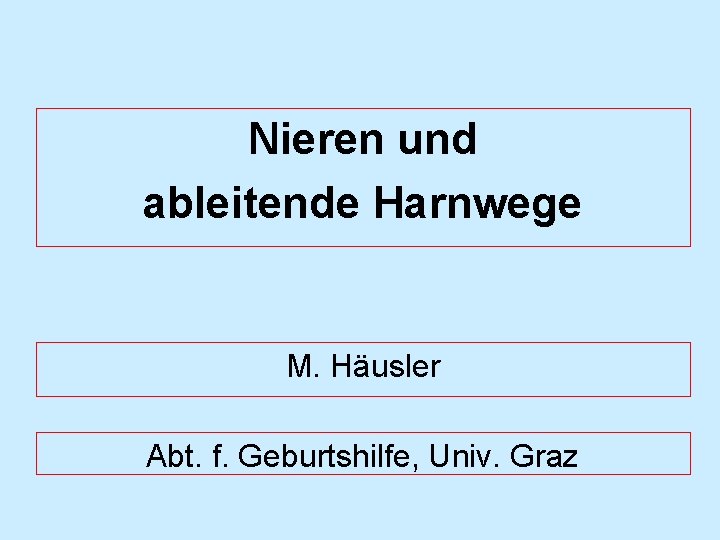 Nieren und
ableitende Harnwege

M. Häusler

Abt. f. Geburtshilfe, Univ. Graz